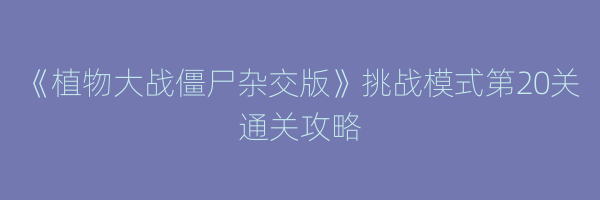 《植物大战僵尸杂交版》挑战模式第20关通关攻略